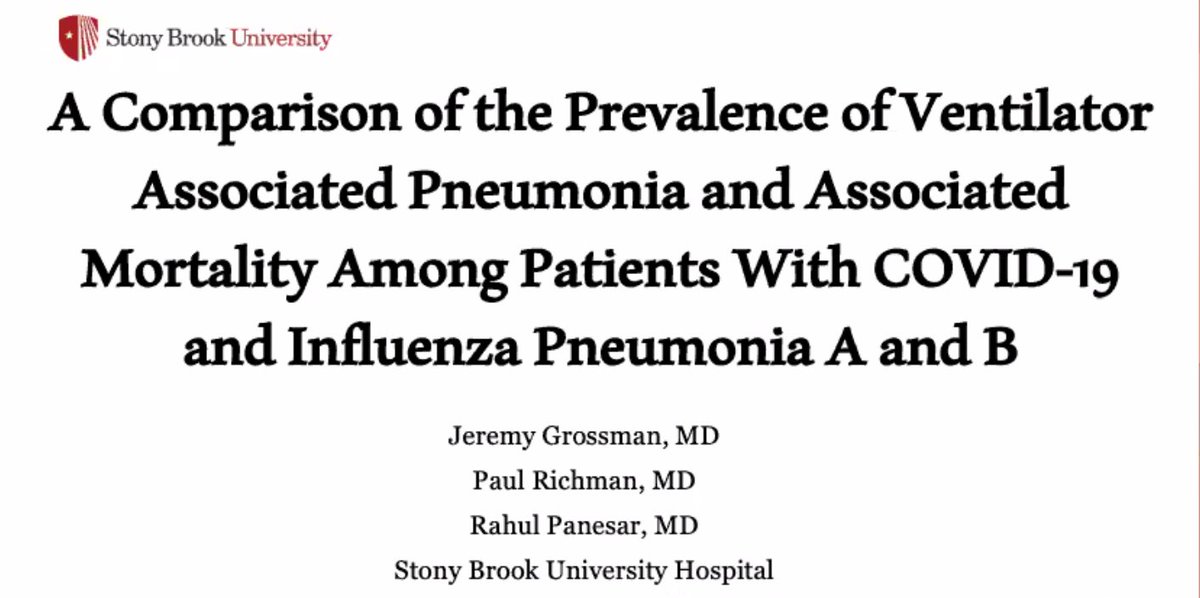 Stony Brook University

A Comparison of the Prevalence of Ventilator Associated Pneumonia and Associated Mortality Among Patients With COVID-19 and Influenza Pneumonia A and B

Jeremy Grossman, MD
Paul Richman, MD
Rahul Panesar, MD
Stony Brook University Hospital